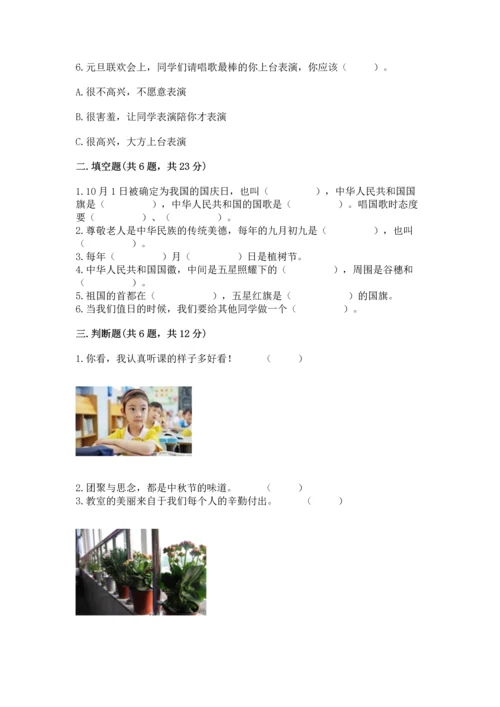 6.元旦联欢会上，同学们请唱歌最棒的你上台表演，你应该（　　）。

A.很不高兴，不愿意表演

B.很害羞，让同学表演陪你才表演

C.很高兴，大方上台表演

二.填空题(共6题，共23分)

1.10月1日被确定为我国的国庆日，也叫（　　　　），中华人民共和国国旗是（　　　　），中华人民共和国的国歌是（　　　　）。唱国歌时态度要（　　　　）、（　　　　）。
2.尊敬老人是中华民族的传统美德，每年的九月初九是（　　　　），也叫（　　　　）。
3.每年（　　　　）月（　　　　）日是植树节。
4.中华人民共和国国徽，中间是五星照耀下的（　　　　），周围是谷穗和（　　　　）。
5.祖国的首都在（　　　　），五星红旗是（　　　　）的国旗。
6.当我们值日的时候，我们要给其他同学做一个（　　　　）。

三.判断题(共6题，共12分)

1.你看，我认真听课的样子多好看！　（　　）

2.团聚与思念，都是中秋节的味道。　（　　）
3.教室的美丽来自于我们每个人的辛勤付出。　（　　）